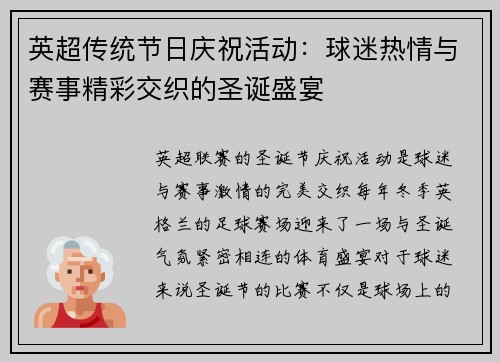 英超传统节日庆祝活动：球迷热情与赛事精彩交织的圣诞盛宴

英超联赛的圣诞节庆祝活动是球迷与赛事激情的完美交织每年冬季英格兰的足球赛场迎来了一场与圣诞气氛紧密相连的体育盛宴对于球迷来说圣诞节的比赛不仅是球场上的